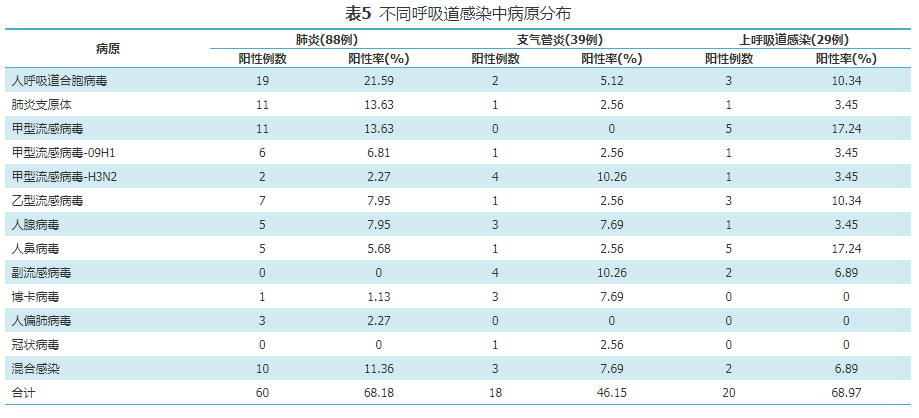 表5 不同呼吸道感染中病原分布

| 病原 | 肺炎(88例) | | 支气管炎(39例) | | 上呼吸道感染(29例) | |
|---|---|---|---|---|---|---|
| | 阳性例数 | 阳性率(%) | 阳性例数 | 阳性率(%) | 阳性例数 | 阳性率(%) |
| 人呼吸道合胞病毒 | 19 | 21.59 | 2 | 5.12 | 3 | 10.34 |
| 肺炎支原体 | 11 | 13.63 | 1 | 2.56 | 1 | 3.45 |
| 甲型流感病毒 | 11 | 13.63 | 0 | 0 | 5 | 17.24 |
| 甲型流感病毒-09H1 | 6 | 6.81 | 1 | 2.56 | 1 | 3.45 |
| 甲型流感病毒-H3N2 | 2 | 2.27 | 4 | 10.26 | 1 | 3.45 |
| 乙型流感病毒 | 7 | 7.95 | 1 | 2.56 | 3 | 10.34 |
| 人腺病毒 | 5 | 7.95 | 3 | 7.69 | 1 | 3.45 |
| 人鼻病毒 | 5 | 5.68 | 1 | 2.56 | 5 | 17.24 |
| 副流感病毒 | 0 | 0 | 4 | 10.26 | 2 | 6.89 |
| 博卡病毒 | 1 | 1.13 | 3 | 7.69 | 0 | 0 |
| 人偏肺病毒 | 3 | 2.27 | 0 | 0 | 0 | 0 |
| 冠状病毒 | 0 | 0 | 1 | 2.56 | 0 | 0 |
| 混合感染 | 10 | 11.36 | 3 | 7.69 | 2 | 6.89 |
| 合计 | 60 | 68.18 | 18 | 46.15 | 20 | 68.97 |